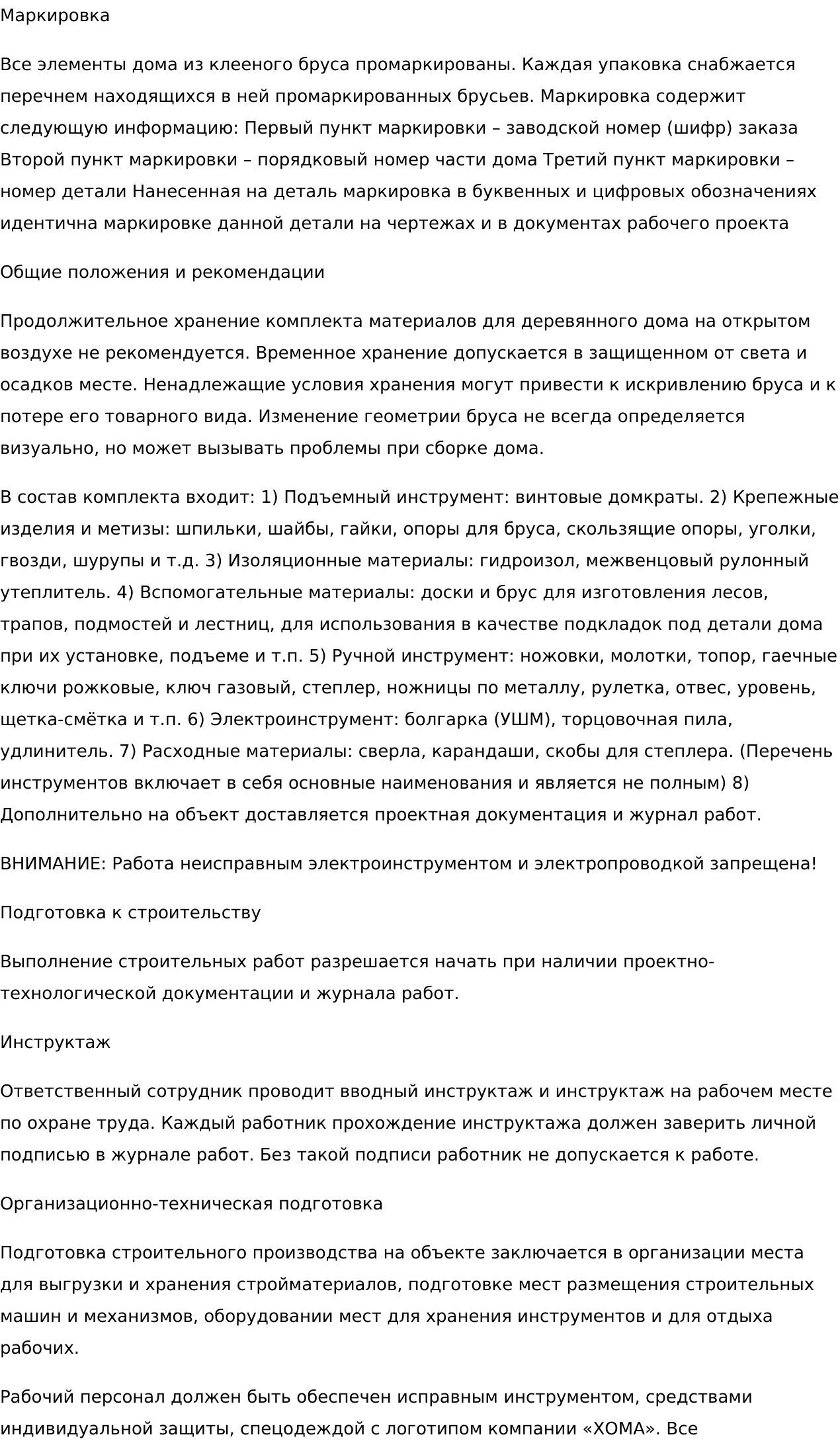 Маркировка

Все элементы дома из клееного бруса промаркированы. Каждая упаковка снабжается перечнем находящихся в ней промаркированных брусьев. Маркировка содержит следующую информацию: Первый пункт маркировки – заводской номер (шифр) заказа Второй пункт маркировки – порядковый номер части дома Третий пункт маркировки – номер детали Нанесенная на деталь маркировка в буквенных и цифровых обозначениях идентична маркировке данной детали на чертежах и в документах рабочего проекта

Общие положения и рекомендации

Продолжительное хранение комплекта материалов для деревянного дома на открытом воздухе не рекомендуется. Временное хранение допускается в защищенном от света и осадков месте. Ненадлежащие условия хранения могут привести к искривлению бруса и к потере его товарного вида. Изменение геометрии бруса не всегда определяется визуально, но может вызывать проблемы при сборке дома.

В состав комплекта входит: 1) Подъемный инструмент: винтовые домкраты. 2) Крепежные изделия и метизы: шпильки, шайбы, гайки, опоры для бруса, скользящие опоры, уголки, гвозди, шурупы и т.д. 3) Изоляционные материалы: гидроизол, межвенцовый рулонный утеплитель. 4) Вспомогательные материалы: доски и брус для изготовления лесов, трапов, подмостей и лестниц, для использования в качестве подкладок под детали дома при их установке, подъеме и т.п. 5) Ручной инструмент: ножовки, молотки, топор, гаечные ключи рожковые, ключ газовый, степлер, ножницы по металлу, рулетка, отвес, уровень, щетка-смётка и т.п. 6) Электроинструмент: болгарка (УШМ), торцовочная пила, удлинитель. 7) Расходные материалы: сверла, карандаши, скобы для степлера. (Перечень инструментов включает в себя основные наименования и является не полным) 8) Дополнительно на объект доставляется проектная документация и журнал работ.

ВНИМАНИЕ: Работа неисправным электроинструментом и электропроводкой запрещена!

Подготовка к строительству

Выполнение строительных работ разрешается начать при наличии проектно-технологической документации и журнала работ.

Инструктаж

Ответственный сотрудник проводит вводный инструктаж и инструктаж на рабочем месте по охране труда. Каждый работник прохождение инструктажа должен заверить личной подписью в журнале работ. Без такой подписи работник не допускается к работе.

Организационно-техническая подготовка

Подготовка строительного производства на объекте заключается в организации места для выгрузки и хранения стройматериалов, подготовке мест размещения строительных машин и механизмов, оборудовании мест для хранения инструментов и для отдыха рабочих.

Рабочий персонал должен быть обеспечен исправным инструментом, средствами индивидуальной защиты, спецодеждой с логотипом компании «ХОМА». Все